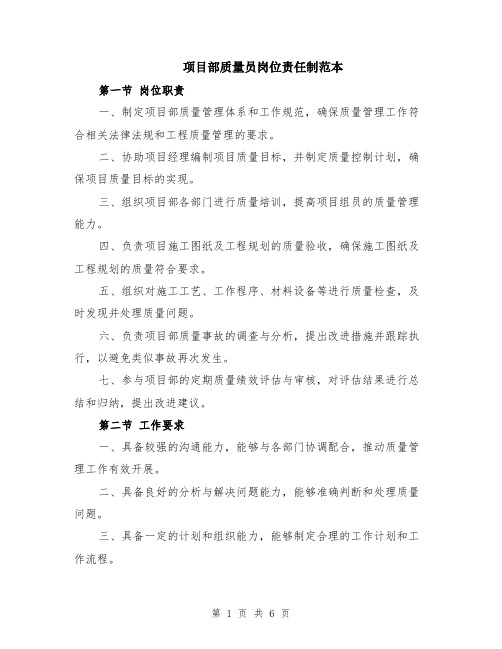 项目部质量员岗位责任制范本

第一节 岗位职责

一、制定项目部质量管理体系和工作规范，确保质量管理工作符合相关法律法规和工程质量管理的要求。

二、协助项目经理编制项目质量目标，并制定质量控制计划，确保项目质量目标的实现。

三、组织项目部各部门进行质量培训，提高项目组员的质量管理能力。

四、负责项目施工图纸及工程规划的质量验收，确保施工图纸及工程规划的质量符合要求。

五、组织对施工工艺、工作程序、材料设备等进行质量检查，及时发现并处理质量问题。

六、负责项目部质量事故的调查与分析，提出改进措施并跟踪执行，以避免类似事故再次发生。

七、参与项目部的定期质量绩效评估与审核，对评估结果进行总结和归纳，提出改进建议。

第二节 工作要求

一、具备较强的沟通能力，能够与各部门协调配合，推动质量管理工作有效开展。

二、具备良好的分析与解决问题能力，能够准确判断和处理质量问题。

三、具备一定的计划和组织能力，能够制定合理的工作计划和工作流程。

第 1 页 共 6 页